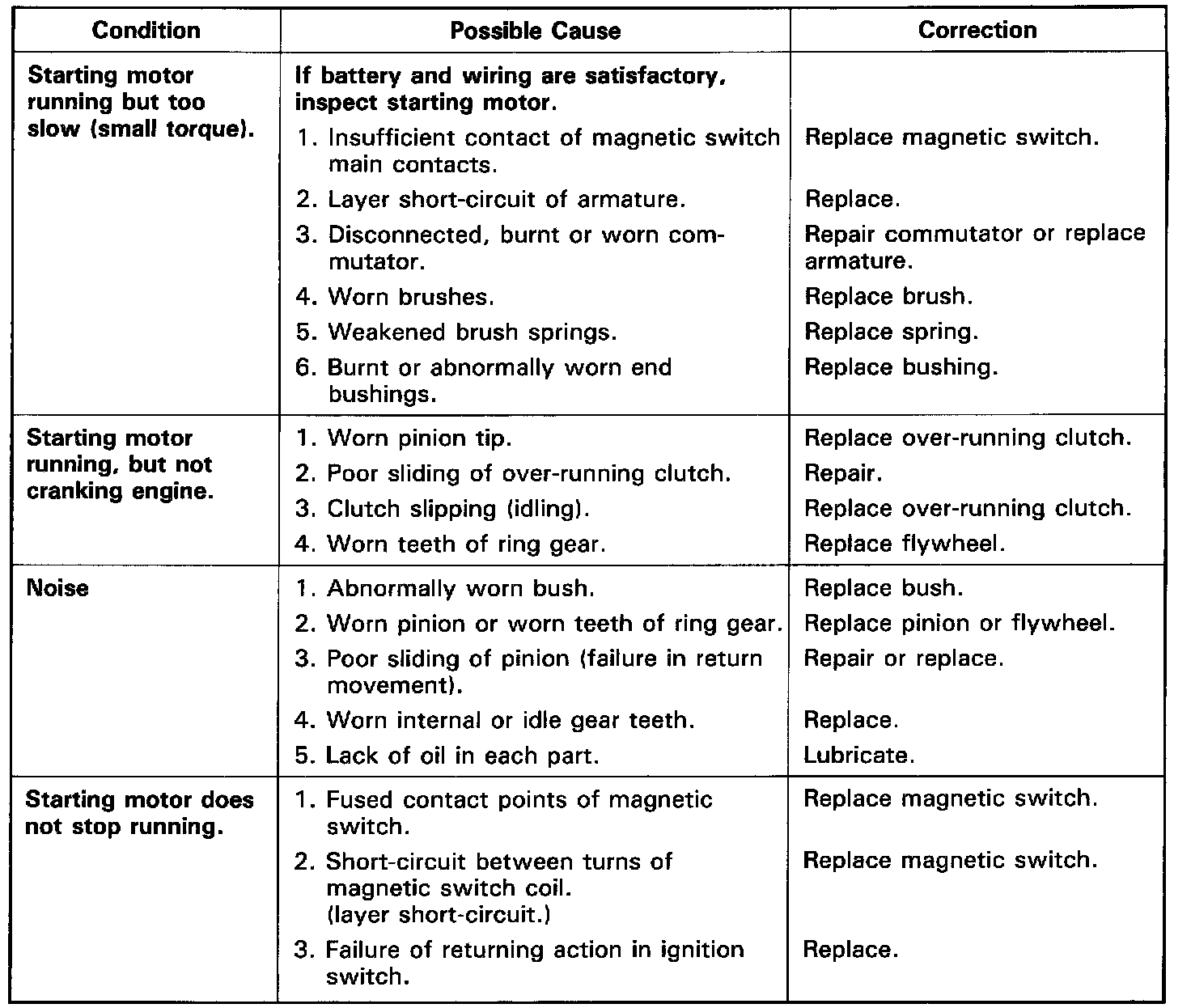 | Condition | Possible Cause | Correction |
|---|---|---|
| Starting motor running but too slow (small torque). | If battery and wiring are satisfactory, inspect starting motor. | |
| | 1. Insufficient contact of magnetic switch main contacts. | Replace magnetic switch. |
| | 2. Layer short-circuit of armature. | Replace. |
| | 3. Disconnected, burnt or worn commutator. | Repair commutator or replace armature. |
| | 4. Worn brushes. | Replace brush. |
| | 5. Weakened brush springs. | Replace spring. |
| | 6. Burnt or abnormally worn end bushings. | Replace bushing. |
| Starting motor running, but not cranking engine. | 1. Worn pinion tip. | Replace over-running clutch. |
| | 2. Poor sliding of over-running clutch. | Repair. |
| | 3. Clutch slipping (idling). | Replace over-running clutch. |
| | 4. Worn teeth of ring gear. | Replace flywheel. |
| Noise | 1. Abnormally worn bush. | Replace bush. |
| | 2. Worn pinion or worn teeth of ring gear. | Replace pinion or flywheel. |
| | 3. Poor sliding of pinion (failure in return movement). | Repair or replace. |
| | 4. Worn internal or idle gear teeth. | Replace. |
| | 5. Lack of oil in each part. | Lubricate. |
| Starting motor does not stop running. | 1. Fused contact points of magnetic switch. | Replace magnetic switch. |
| | 2. Short-circuit between turns of magnetic switch coil. (layer short-circuit.) | Replace magnetic switch. |
| | 3. Failure of returning action in ignition switch. | Replace. |